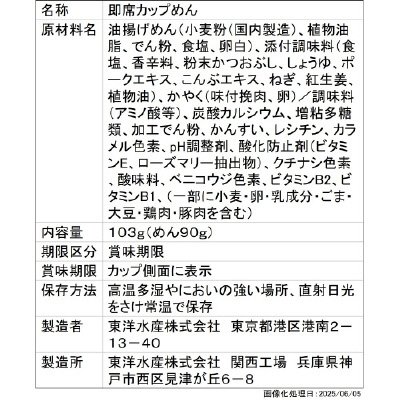 | 名称 | 即席カップめん |
|---|---|
| 原材料名 | 油揚げめん（小麦粉（国内製造）、植物油脂、でん粉、食塩、卵白）、添付調味料（食塩、香辛料、粉末かつおぶし、しょうゆ、ポークエキス、こんぶエキス、ねぎ、紅生姜、植物油）、かやく（味付挽肉、卵）／調味料（アミノ酸等）、炭酸カルシウム、増粘多糖類、加工でん粉、かんすい、レシチン、カラメル色素、pH調整剤、酸化防止剤（ビタミンE、ローズマリー抽出物）、クチナシ色素、酸味料、ベニコウジ色素、ビタミンB2、ビタミンB1、（一部に小麦・卵・乳成分・ごま・大豆・鶏肉・豚肉を含む） |
| 内容量 | 103g（めん90g） |
| 期限区分 | 賞味期限 |
| 賞味期限 | カップ側面に表示 |
| 保存方法 | 高温多湿やにおいの強い場所、直射日光をさけ常温で保存 |
| 製造者 | 東洋水産株式会社　東京都港区港南2－13－40 |
| 製造所 | 東洋水産株式会社　関西工場　兵庫県神戸市西区見津が丘6－8 |

画像化処理日：2025/06/05